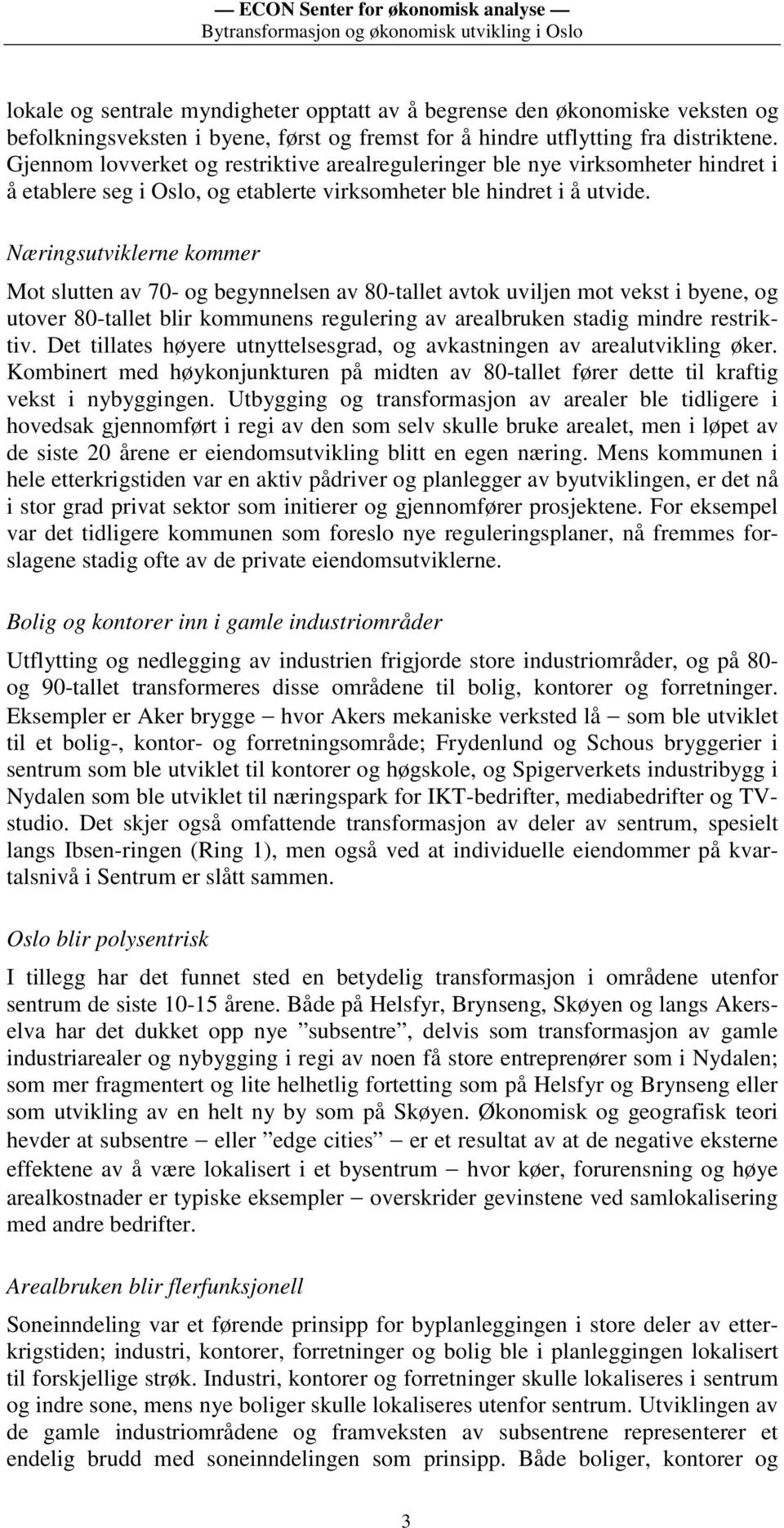 — ECON Senter for økonomisk analyse —
Bytransformasjon og økonomisk utvikling i Oslo

lokale og sentrale myndigheter opptatt av å begrense den økonomiske veksten og befolkningsveksten i byene, først og fremst for å hindre utflytting fra distriktene. Gjennom lovverket og restriktive arealreguleringer ble nye virksomheter hindret i å etablere seg i Oslo, og etablerte virksomheter ble hindret i å utvide.

Næringsutviklerne kommer

Mot slutten av 70- og begynnelsen av 80-tallet avtok uviljen mot vekst i byene, og utover 80-tallet blir kommunens regulering av arealbruken stadig mindre restriktiv. Det tillates høyere utnyttelsesgrad, og avkastningen av arealutvikling øker. Kombinert med høykonjunkturen på midten av 80-tallet fører dette til kraftig vekst i nybyggingen. Utbygging og transformasjon av arealer ble tidligere i hovedsak gjennomført i regi av den som selv skulle bruke arealet, men i løpet av de siste 20 årene er eiendomsutvikling blitt en egen næring. Mens kommunen i hele etterkrigstiden var en aktiv pådriver og planlegger av byutviklingen, er det nå i stor grad privat sektor som initierer og gjennomfører prosjektene. For eksempel var det tidligere kommunen som foreslo nye reguleringsplaner, nå fremmes forslagene stadig ofte av de private eiendomsutviklerne.

Bolig og kontorer inn i gamle industriområder

Utflytting og nedlegging av industrien frigjorde store industriområder, og på 80- og 90-tallet transformeres disse områdene til bolig, kontorer og forretninger. Eksempler er Aker brygge – hvor Akers mekaniske verksted lå – som ble utviklet til et bolig-, kontor- og forretningsområde; Frydenlund og Schous bryggerier i sentrum som ble utviklet til kontorer og høgskole, og Spigerverkets industribygg i Nydalen som ble utviklet til næringspark for IKT-bedrifter, mediabedrifter og TV-studio. Det skjer også omfattende transformasjon av deler av sentrum, spesielt langs Ibsen-ringen (Ring 1), men også ved at individuelle eiendommer på kvartalsnivå i Sentrum er slått sammen.

Oslo blir polysentrisk

I tillegg har det funnet sted en betydelig transformasjon i områdene utenfor sentrum de siste 10-15 årene. Både på Helsfyr, Brynseng, Skøyen og langs Akerselva har det dukket opp nye ”subsentre”, delvis som transformasjon av gamle industriarealer og nybygging i regi av noen få store entreprenører som i Nydalen; som mer fragmentert og lite helhetlig fortetting som på Helsfyr og Brynseng eller som utvikling av en helt ny by som på Skøyen. Økonomisk og geografisk teori hevder at subsentre – eller ”edge cities” – er et resultat av at de negative eksterne effektene av å være lokalisert i et bysentrum – hvor køer, forurensning og høye arealkostnader er typiske eksempler – overskrider gevinstene ved samlokalisering med andre bedrifter.

Arealbruken blir flerfunksjonell

Soneinndeling var et førende prinsipp for byplanleggingen i store deler av etterkrigstiden; industri, kontorer, forretninger og bolig ble i planleggingen lokalisert til forskjellige strøk. Industri, kontorer og forretninger skulle lokaliseres i sentrum og indre sone, mens nye boliger skulle lokaliseres utenfor sentrum. Utviklingen av de gamle industriområdene og framveksten av subsentrene representerer et endelig brudd med soneinndelingen som prinsipp. Både boliger, kontorer og

3